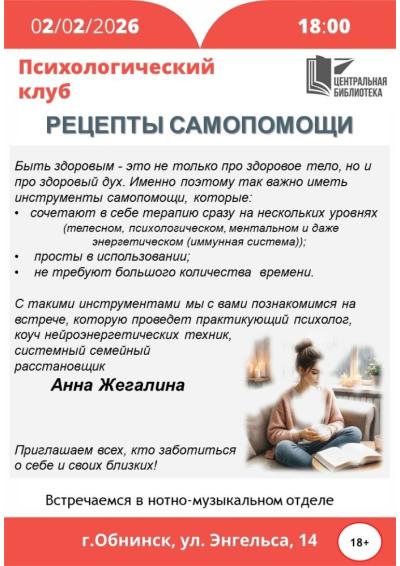 02/02/2026 18:00

Психологический клуб

ЦЕНТРАЛЬНАЯ БИБЛИОТЕКА

РЕЦЕПТЫ САМОПОМОЩИ

Быть здоровым - это не только про здоровое тело, но и про здоровый дух. Именно поэтому так важно иметь инструменты самопомощи, которые:
• сочетают в себе терапию сразу на нескольких уровнях (телесном, психологическом, ментальном и даже энергетическом (иммунная система));
• просты в использовании;
• не требуют большого количества времени.

С такими инструментами мы с вами познакомимся на встрече, которую проведет практикующий психолог, коуч нейроэнергетических техник, системный семейный расстановщик

Анна Жегалина

Приглашаем всех, кто заботиться о себе и своих близких!

Встречаемся в нотно-музыкальном отделе

г.Обнинск, ул. Энгельса, 14

18+